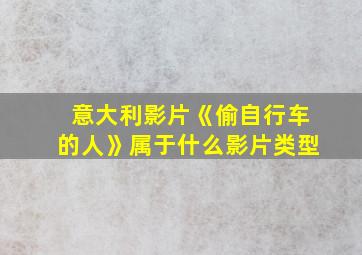 意大利影片《偷自行车的人》属于什么影片类型